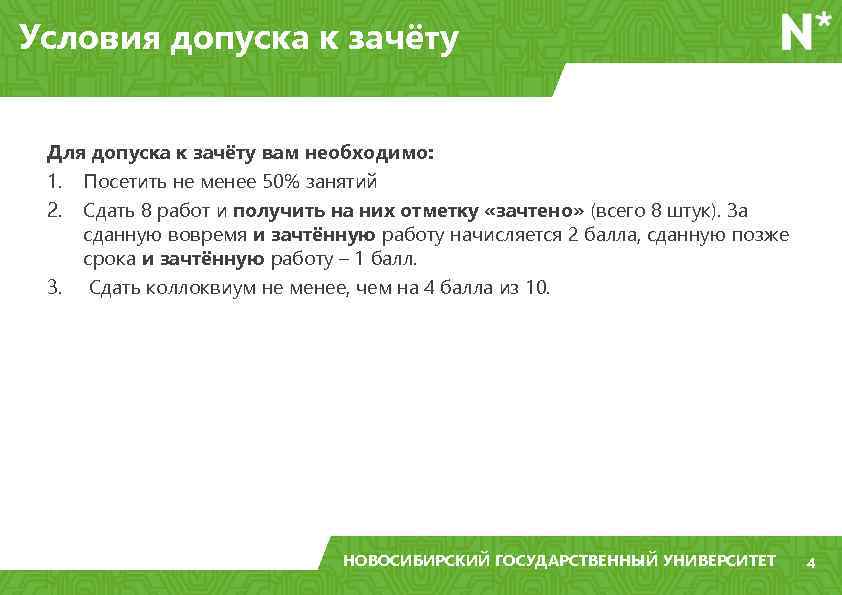 Условия допуска к зачёту

N*

Для допуска к зачёту вам необходимо:

1. Посетить не менее 50% занятий
2. Сдать 8 работ и получить на них отметку «зачтено» (всего 8 штук). За сданную вовремя и зачтённую работу начисляется 2 балла, сданную позже срока и зачтённую работу – 1 балл.
3. Сдать коллоквиум не менее, чем на 4 балла из 10.

НОВОСИБИРСКИЙ ГОСУДАРСТВЕННЫЙ УНИВЕРСИТЕТ 4